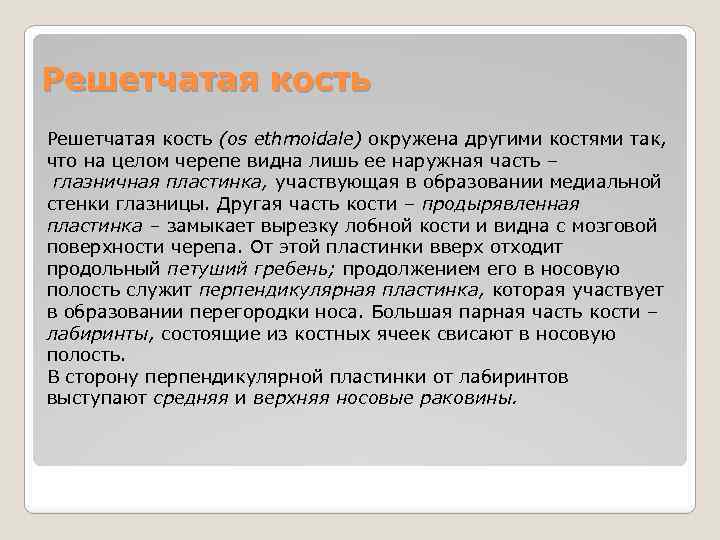 Решетчатая кость

Решетчатая кость (os ethmoidale) окружена другими костями так, что на целом черепе видна лишь ее наружная часть – глазничная пластинка, участвующая в образовании медиальной стенки глазницы. Другая часть кости – продырявленная пластинка – замыкает вырезку лобной кости и видна с мозговой поверхности черепа. От этой пластинки вверх отходит продольный петуший гребень; продолжением его в носовую полость служит перпендикулярная пластинка, которая участвует в образовании перегородки носа. Большая парная часть кости – лабиринты, состоящие из костных ячеек свисают в носовую полость.
В сторону перпендикулярной пластинки от лабиринтов выступают средняя и верхняя носовые раковины.